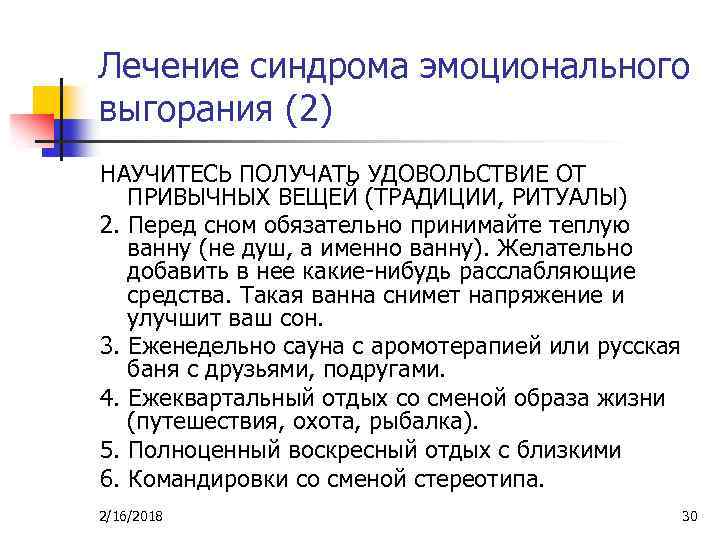 Лечение синдрома эмоционального выгорания (2)

НАУЧИТЕСЬ ПОЛУЧАТЬ УДОВОЛЬСТВИЕ ОТ ПРИВЫЧНЫХ ВЕЩЕЙ (ТРАДИЦИИ, РИТУАЛЫ)

2. Перед сном обязательно принимайте теплую ванну (не душ, а именно ванну). Желательно добавить в нее какие-нибудь расслабляющие средства. Такая ванна снимет напряжение и улучшит ваш сон.

3. Еженедельно сауна с аромотерапией или русская баня с друзьями, подругами.

4. Ежеквартальный отдых со сменой образа жизни (путешествия, охота, рыбалка).

5. Полноценный воскресный отдых с близкими

6. Командировки со сменой стереотипа.

2/16/2018

30